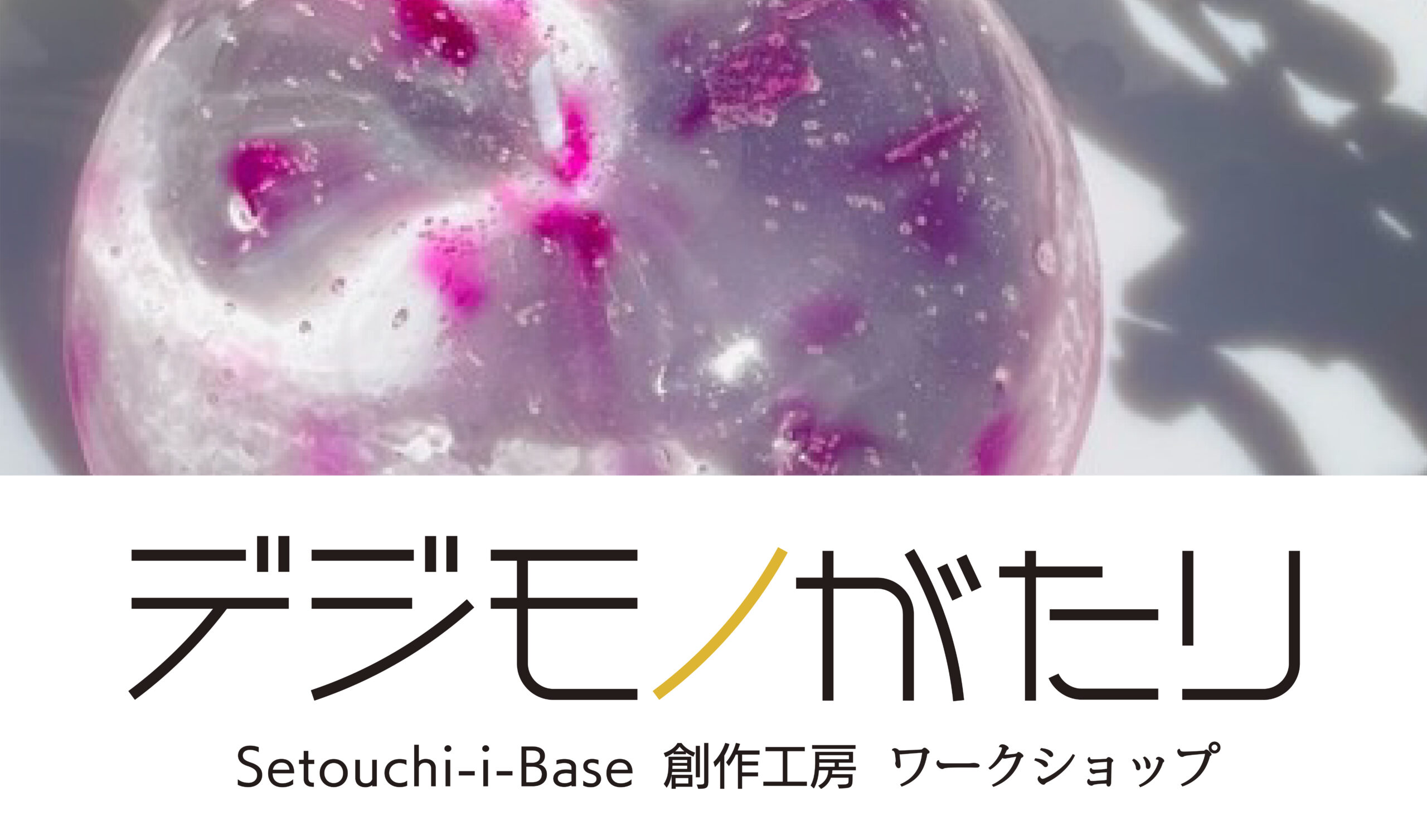 デジモノがたり

Setouchi-i-Base 創作工房 ワークショップ